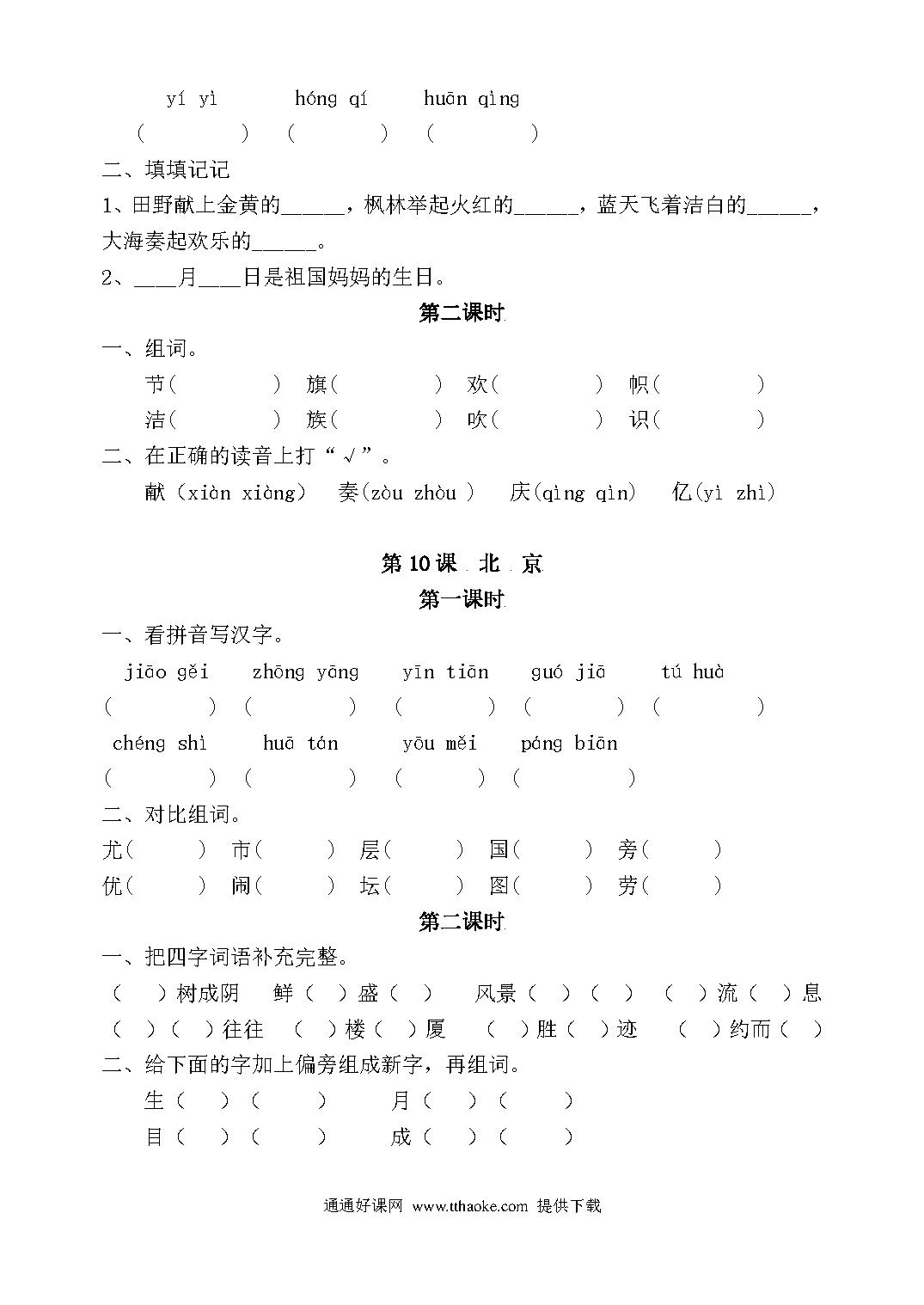 yí yì　　hóng qí　　huān qìng
(　　)　(　　)　(　　)

二、填填记记

1、田野献上金黄的_____，枫林举起火红的_____，蓝天飞着洁白的_____，大海奏起欢乐的_____。

2、___月___日是祖国妈妈的生日。

第二课时

一、组词。

节(　　)　旗(　　)　欢(　　)　帜(　　)
洁(　　)　族(　　)　吹(　　)　识(　　)

二、在正确的读音上打“√”。

献（xiàn xiàng）　奏(zòu zhòu )　庆(qìng qìn)　亿(yì zhì)

第 10 课　北　京

第一课时

一、看拼音写汉字。

jiāo gěi　zhōng yāng　yīn tiān　guó jiā　tú huà
(　　)　(　　)　(　　)　(　　)　(　　)
chéng shì　huā tán　yōu měi　páng biān
(　　)　(　　)　(　　)　(　　)

二、对比组词。

尤(　　)　市(　　)　层(　　)　国(　　)　旁(　　)
优(　　)　闹(　　)　坛(　　)　图(　　)　劳(　　)

第二课时

一、把四字词语补充完整。

(　)树成阴　鲜(　)盛(　)　风景(　)(　)　(　)流(　)息
(　)(　)往往　(　)楼(　)厦　(　)胜(　)迹　(　)约而(　)

二、给下面的字加上偏旁组成新字，再组词。

生(　)(　　)　月(　)(　　)
目(　)(　　)　成(　)(　　)

通通好课网 www.tthaoke.com 提供下载